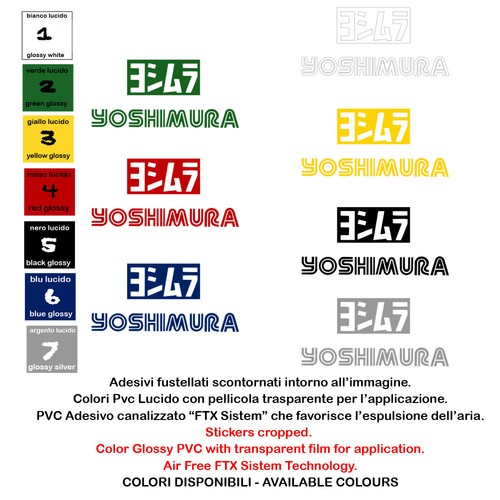 bianco lucido
1
glossy white

verde lucido
2
green glossy

giallo lucido
3
yellow glossy

rosso lucido
4
red glossy

nero lucido
5
black glossy

blu lucido
6
blue glossy

argento lucido
7
glossy silver

ヨシムラ
YOSHIMURA

ヨシムラ
YOSHIMURA

ヨシムラ
YOSHIMURA

ヨシムラ
YOSHIMURA

ヨシムラ
YOSHIMURA

ヨシムラ
YOSHIMURA

ヨシムラ
YOSHIMURA

Adesivi fustellati scontornati intorno all'immagine.
Colori Pvc Lucido con pellicola trasparente per l'applicazione.
PVC Adesivo canalizzato "FTX Sistem" che favorisce l'espulsione dell'aria.
Stickers cropped.
Color Glossy PVC with transparent film for application.
Air Free FTX Sistem Technology.
COLORI DISPONIBILI - AVAILABLE COLOURS